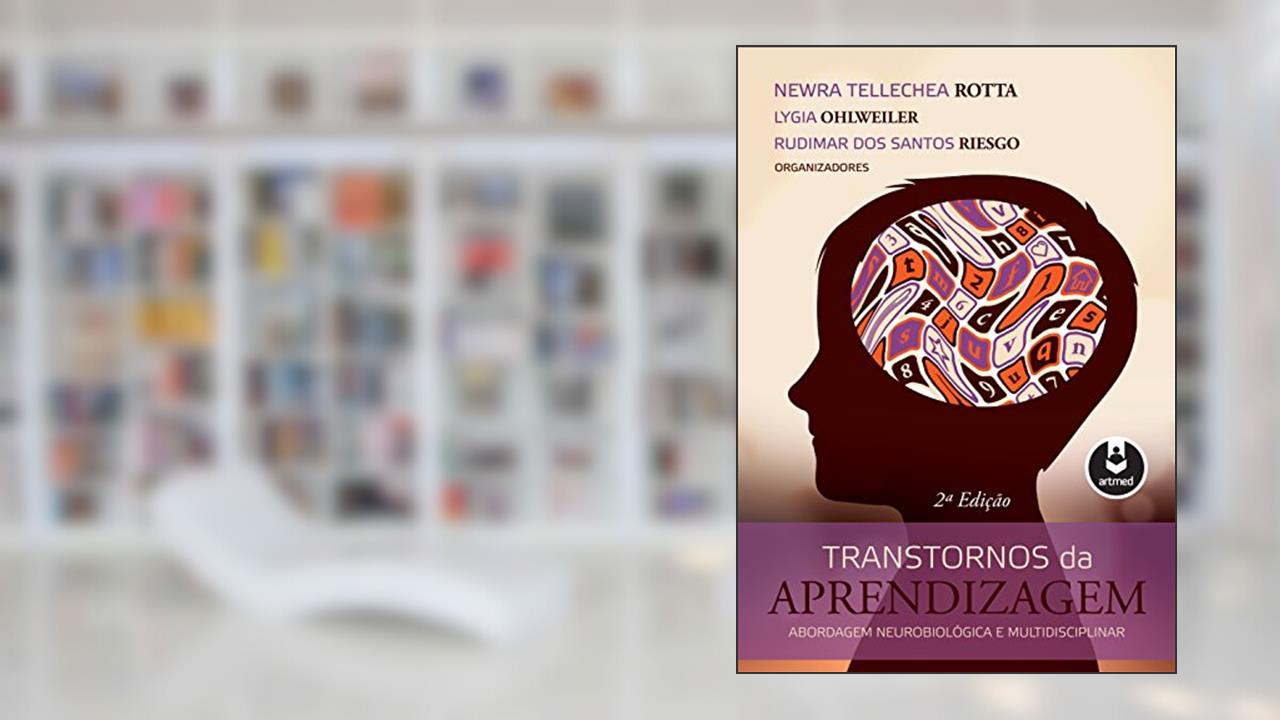 NEWRA TELLECHEA ROTTA
LYGIA OHLWEILER
RUDIMAR DOS SANTOS RIESGO
ORGANIZADORES

artmed

2ª Edição

TRANSTORNOS da
APRENDIZAGEM
ABORDAGEM NEUROBIOLÓGICA E MULTIDISCIPLINAR